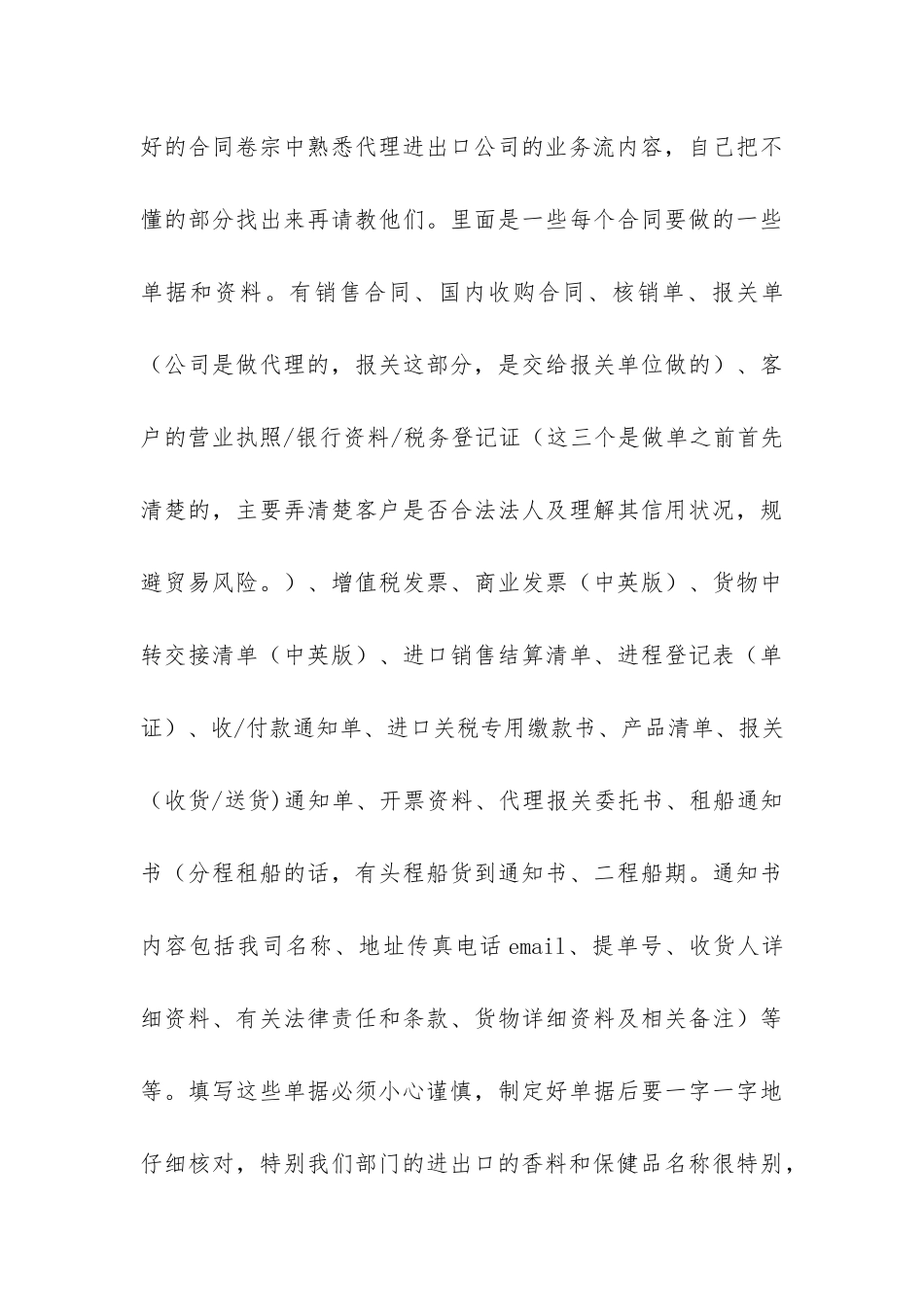 好的合同卷宗中熟悉代理进出口公司的业务流内容，自己把不懂的部分找出来再请教他们。里面是一些每个合同要做的一些单据和资料。有销售合同、国内收购合同、核销单、报关单（公司是做代理的，报关这部分，是交给报关单位做的）、客户的营业执照/银行资料/税务登记证（这三个是做单之前首先清楚的，主要弄清楚客户是否合法法人及理解其信用状况，规避贸易风险。）、增值税发票、商业发票（中英版）、货物中转交接清单（中英版）、进口销售结算清单、进程登记表（单证）、收/付款通知单、进口关税专用缴款书、产品清单、报关（收货/送货)通知单、开票资料、代理报关委托书、租船通知书（分程租船的话，有头程船货到通知书、二程船期。通知书内容包括我司名称、地址传真电话 email、提单号、收货人详细资料、有关法律责任和条款、货物详细资料及相关备注）等等。填写这些单据必须小心谨慎，制定好单据后要一字一字地仔细核对，特别我们部门的进出口的香料和保健品名称很特别，